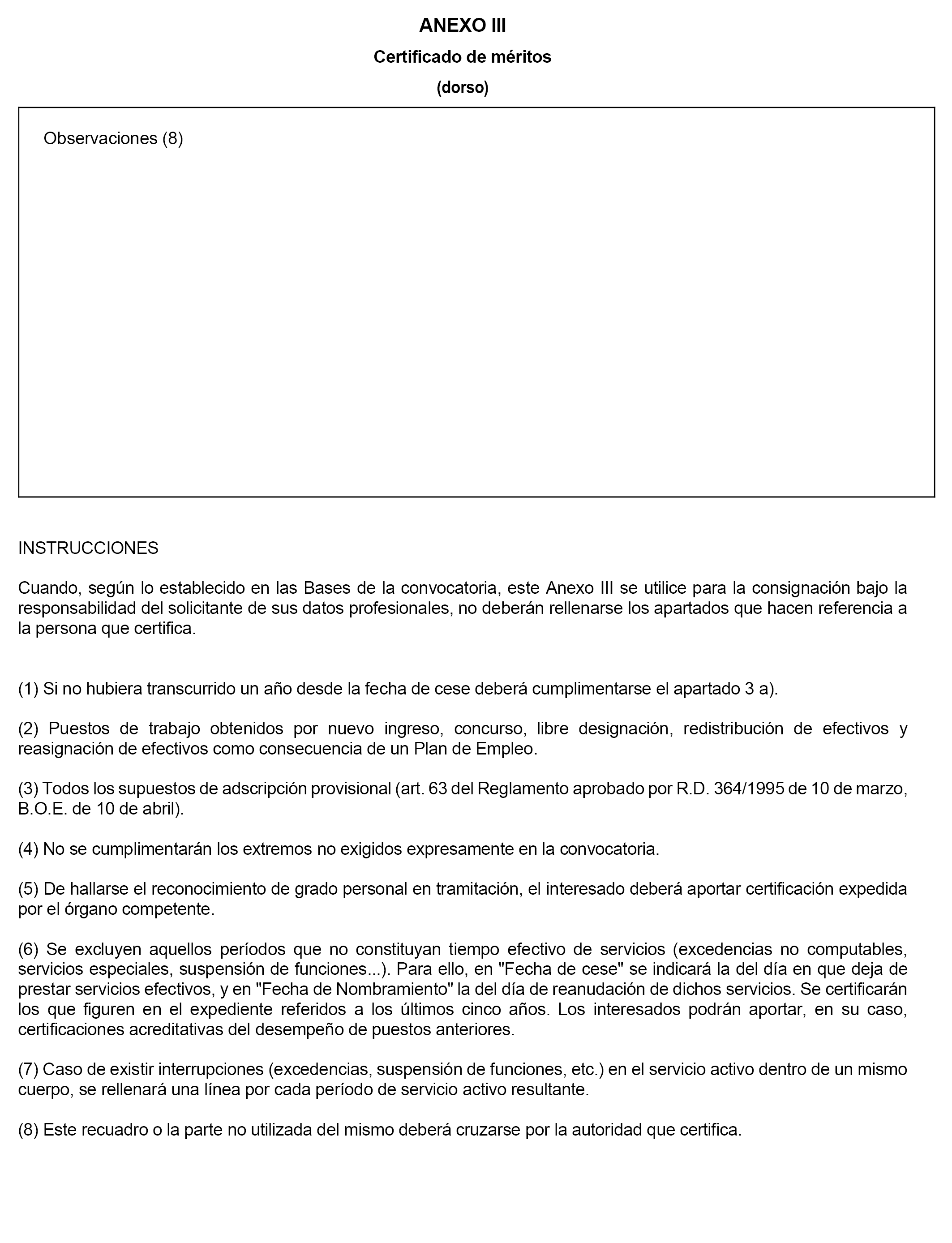 ANEXO III

Certificado de méritos

(dorso)

Observaciones (8)

INSTRUCCIONES

Cuando, según lo establecido en las Bases de la convocatoria, este Anexo III se utilice para la consignación bajo la responsabilidad del solicitante de sus datos profesionales, no deberán rellenarse los apartados que hacen referencia a la persona que certifica.

(1) Si no hubiera transcurrido un año desde la fecha de cese deberá cumplimentarse el apartado 3 a).

(2) Puestos de trabajo obtenidos por nuevo ingreso, concurso, libre designación, redistribución de efectivos y reasignación de efectivos como consecuencia de un Plan de Empleo.

(3) Todos los supuestos de adscripción provisional (art. 63 del Reglamento aprobado por R.D. 364/1995 de 10 de marzo, B.O.E. de 10 de abril).

(4) No se cumplimentarán los extremos no exigidos expresamente en la convocatoria.

(5) De hallarse el reconocimiento de grado personal en tramitación, el interesado deberá aportar certificación expedida por el órgano competente.

(6) Se excluyen aquellos períodos que no constituyan tiempo efectivo de servicios (excedencias no computables, servicios especiales, suspensión de funciones...). Para ello, en "Fecha de cese" se indicará la del día en que deja de prestar servicios efectivos, y en "Fecha de Nombramiento" la del día de reanudación de dichos servicios. Se certificarán los que figuren en el expediente referidos a los últimos cinco años. Los interesados podrán aportar, en su caso, certificaciones acreditativas del desempeño de puestos anteriores.

(7) Caso de existir interrupciones (excedencias, suspensión de funciones, etc.) en el servicio activo dentro de un mismo cuerpo, se rellenará una línea por cada período de servicio activo resultante.

(8) Este recuadro o la parte no utilizada del mismo deberá cruzarse por la autoridad que certifica.